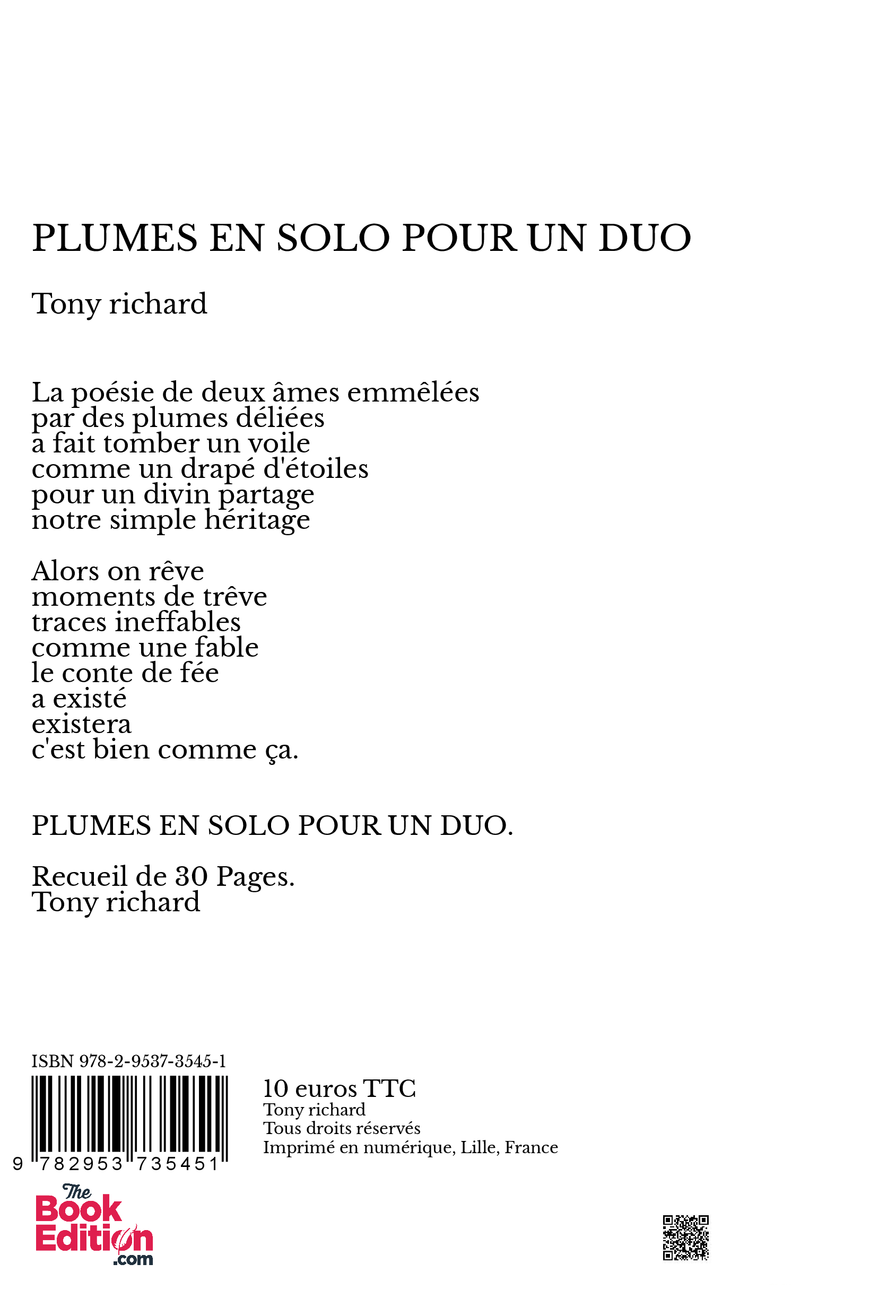 PLUMES EN SOLO POUR UN DUO

Tony richard

La poésie de deux âmes emmêlées
par des plumes déliées
a fait tomber un voile
comme un drapé d'étoiles
pour un divin partage
notre simple héritage

Alors on rêve
moments de trêve
traces ineffables
comme une fable
le conte de fée
a existé
existera
c'est bien comme ça.

PLUMES EN SOLO POUR UN DUO.

Recueil de 30 Pages.
Tony richard

ISBN 978-2-9537-3545-1

9 782953 735451

10 euros TTC
Tony richard
Tous droits réservés
Imprimé en numérique, Lille, France

The Book Edition .com